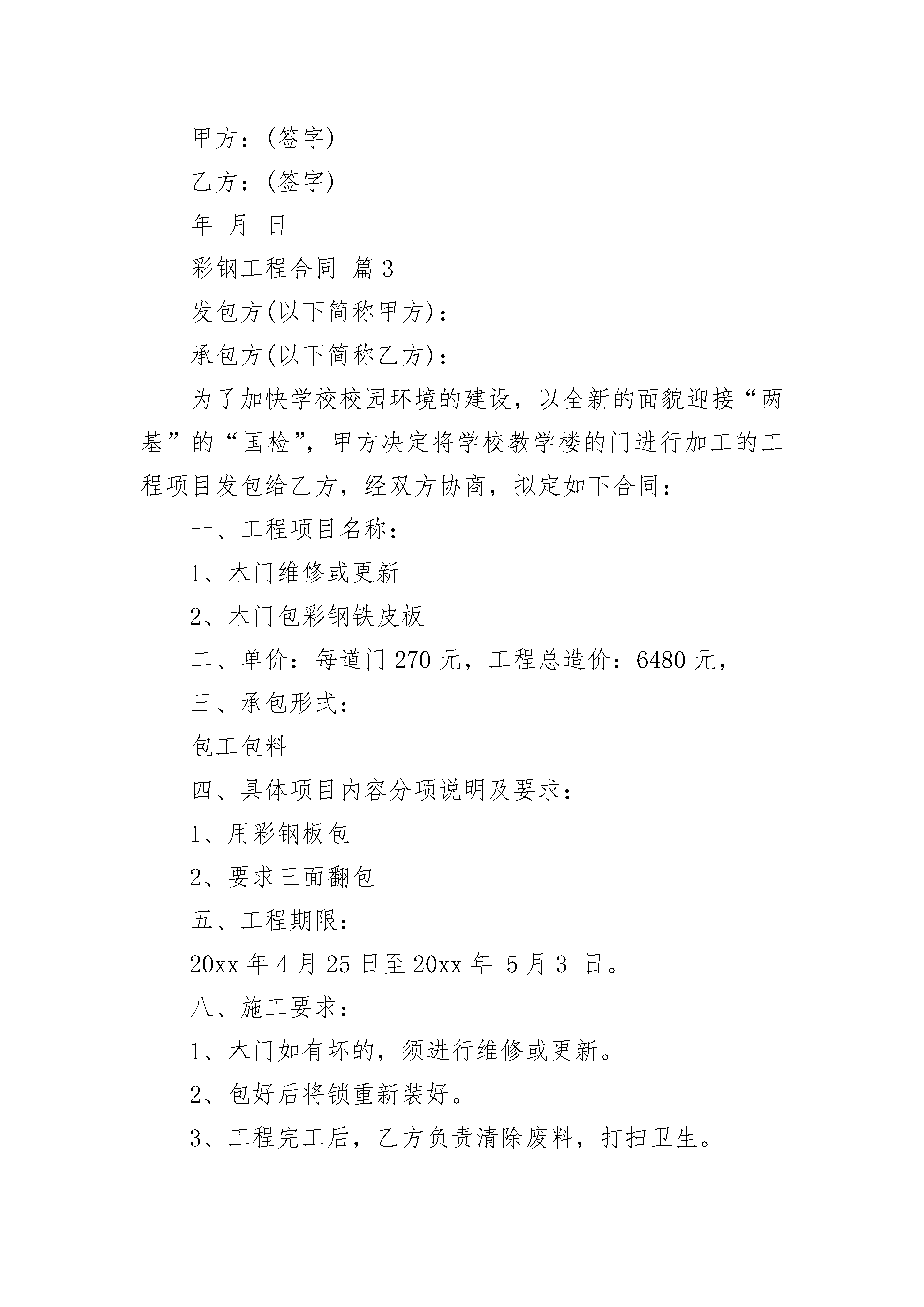 甲方：(签字)

乙方：(签字)

年 月 日

彩钢工程合同 篇3

发包方(以下简称甲方)：

承包方(以下简称乙方)：

为了加快学校校园环境的建设，以全新的面貌迎接“两基”的“国检”，甲方决定将学校教学楼的门进行加工的工程项目发包给乙方，经双方协商，拟定如下合同：

一、工程项目名称：

1、木门维修或更新

2、木门包彩钢铁皮板

二、单价：每道门270元，工程总造价：6480元，

三、承包形式：

包工包料

四、具体项目内容分项说明及要求：

1、用彩钢板包

2、要求三面翻包

五、工程期限：

20xx年4月25日至20xx年 5月3 日。

八、施工要求：

1、木门如有坏的，须进行维修或更新。

2、包好后将锁重新装好。

3、工程完工后，乙方负责清除废料，打扫卫生。